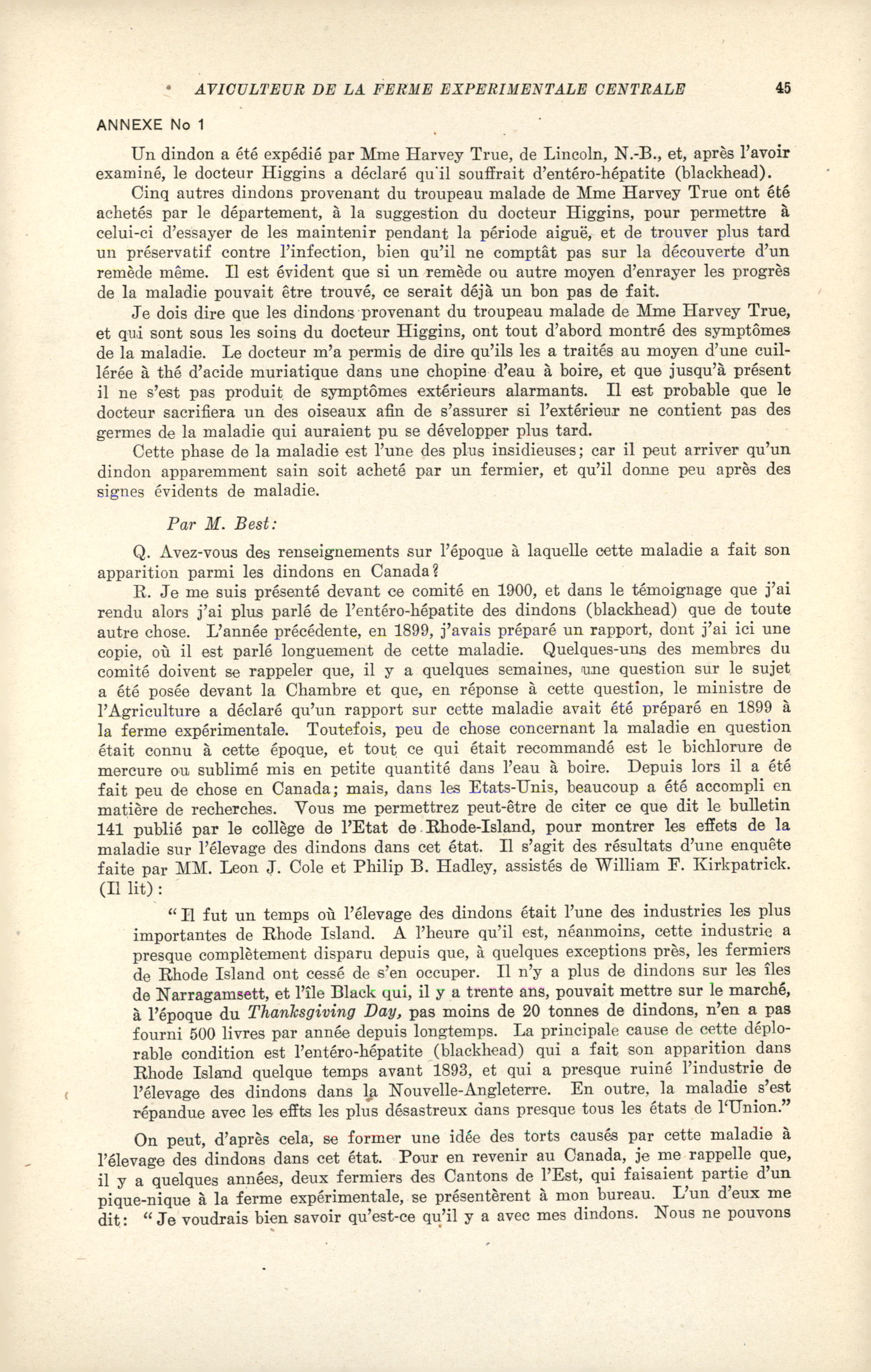 AVICULTEUR DE LA FERME EXPERIMENTALE CENTRALE 45

ANNEXE No 1

Un dindon a été expédié par Mme Harvey True, de Lincoln, N.-B., et, après l'avoir examiné, le docteur Higgins a déclaré qu'il souffrait d'entéro-hépatite (blackhead).

Cinq autres dindons provenant du troupeau malade de Mme Harvey True ont été achetés par le département, à la suggestion du docteur Higgins, pour permettre à celui-ci d'essayer de les maintenir pendant la période aiguë, et de trouver plus tard un préservatif contre l'infection, bien qu'il ne comptât pas sur la découverte d'un remède même. Il est évident que si un remède ou autre moyen d'enrayer les progrès de la maladie pouvait être trouvé, ce serait déjà un bon pas de fait.

Je dois dire que les dindons provenant du troupeau malade de Mme Harvey True, et qui sont sous les soins du docteur Higgins, ont tout d'abord montré des symptômes de la maladie. Le docteur m'a permis de dire qu'ils les a traités au moyen d'une cuillérée à thé d'acide muriatique dans une chopine d'eau à boire, et que jusqu'à présent il ne s'est pas produit de symptômes extérieurs alarmants. Il est probable que le docteur sacrifiera un des oiseaux afin de s'assurer si l'extérieur ne contient pas des germes de la maladie qui auraient pu se développer plus tard.

Cette phase de la maladie est l'une des plus insidieuses; car il peut arriver qu'un dindon apparemment sain soit acheté par un fermier, et qu'il donne peu après des signes évidents de maladie.

Par M. Best:

Q. Avez-vous des renseignements sur l'époque à laquelle cette maladie a fait son apparition parmi les dindons en Canada?

R. Je me suis présenté devant ce comité en 1900, et dans le témoignage que j'ai rendu alors j'ai plus parlé de l'entéro-hépatite des dindons (blackhead) que de toute autre chose. L'année précédente, en 1899, j'avais préparé un rapport, dont j'ai ici une copie, où il est parlé longuement de cette maladie. Quelques-uns des membres du comité doivent se rappeler que, il y a quelques semaines, une question sur le sujet a été posée devant la Chambre et que, en réponse à cette question, le ministre de l'Agriculture a déclaré qu'un rapport sur cette maladie avait été préparé en 1899 à la ferme expérimentale. Toutefois, peu de chose concernant la maladie en question était connu à cette époque, et tout ce qui était recommandé est le bichlorure de mercure ou sublimé mis en petite quantité dans l'eau à boire. Depuis lors il a été fait peu de chose en Canada; mais, dans les Etats-Unis, beaucoup a été accompli en matière de recherches. Vous me permettrez peut-être de citer ce que dit le bulletin 141 publié par le collège de l'Etat de Rhode-Island, pour montrer les effets de la maladie sur l'élevage des dindons dans cet état. Il s'agit des résultats d'une enquête faite par MM. Leon J. Cole et Philip B. Hadley, assistés de William F. Kirkpatrick. (Il lit):

"Il fut un temps où l'élevage des dindons était l'une des industries les plus importantes de Rhode Island. A l'heure qu'il est, néanmoins, cette industrie a presque complètement disparu depuis que, à quelques exceptions près, les fermiers de Rhode Island ont cessé de s'en occuper. Il n'y a plus de dindons sur les îles de Narragamsett, et l'île Black qui, il y a trente ans, pouvait mettre sur le marché, à l'époque du Thanksgiving Day, pas moins de 20 tonnes de dindons, n'en a pas fourni 500 livres par année depuis longtemps. La principale cause de cette déplorable condition est l'entéro-hépatite (blackhead) qui a fait son apparition dans Rhode Island quelque temps avant 1893, et qui a presque ruiné l'industrie de l'élevage des dindons dans la Nouvelle-Angleterre. En outre, la maladie s'est répandue avec les effts les plus désastreux dans presque tous les états de l'Union."

On peut, d'après cela, se former une idée des torts causés par cette maladie à l'élevage des dindons dans cet état. Pour en revenir au Canada, je me rappelle que, il y a quelques années, deux fermiers des Cantons de l'Est, qui faisaient partie d'un pique-nique à la ferme expérimentale, se présentèrent à mon bureau. L'un d'eux me dit: "Je voudrais bien savoir qu'est-ce qu'il y a avec mes dindons. Nous ne pouvons